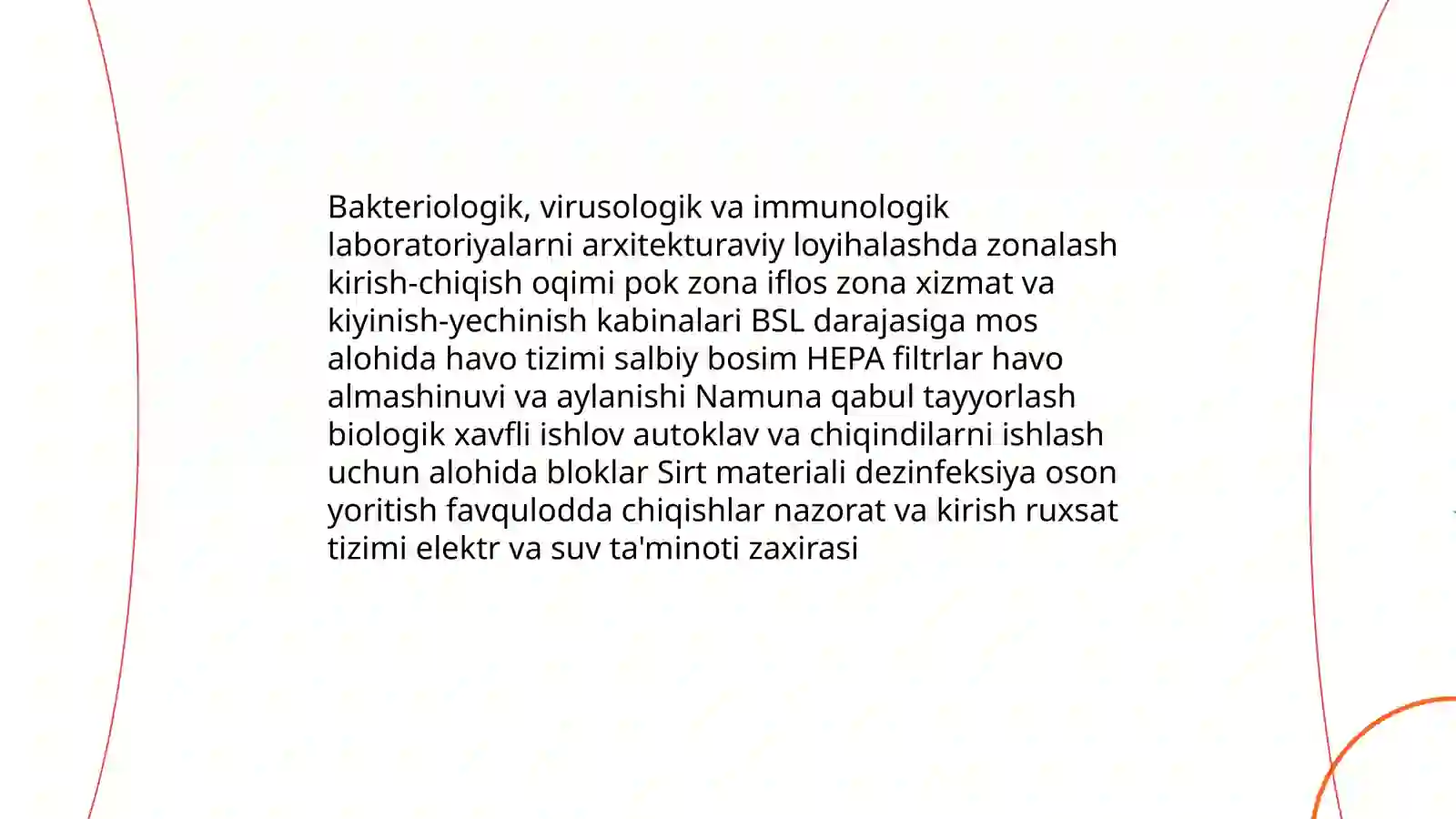 Bakteriologik, virusologik va immunologik laboratoriyalarni arxitekturaviy loyihalashda zonalash kirish-chiqish oqimi pok zona iflos zona xizmat va kiyinish-yechinish kabinalari BSL darajasiga mos alohida havo tizimi salbiy bosim HEPA filtrlar havo almashinuvi va aylanishi Namuna qabul tayyorlash biologik xavfli ishlov autoklav va chiqindilarni ishlash uchun alohida bloklar Sirt materiali dezinfeksiya oson yoritish favqulodda chiqishlar nazorat va kirish ruxsat tizimi elektr va suv ta'minoti zaxirasi